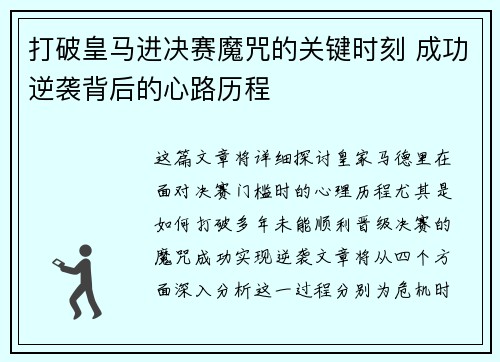 打破皇马进决赛魔咒的关键时刻 成功逆袭背后的心路历程

这篇文章将详细探讨皇家马德里在面对决赛门槛时的心理历程尤其是如何打破多年未能顺利晋级决赛的魔咒成功实现逆袭文章将从四个方面深入分析这一过程分别为危机时